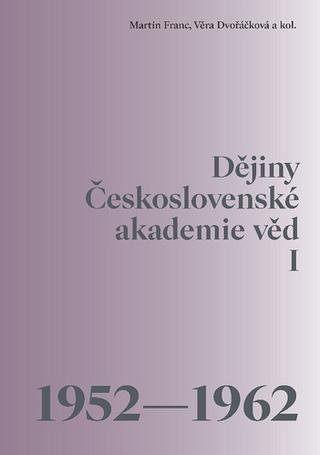 Martin Franc, Věra Dvořáčková a kol.

Dějiny Československé akademie věd I

1952—1962